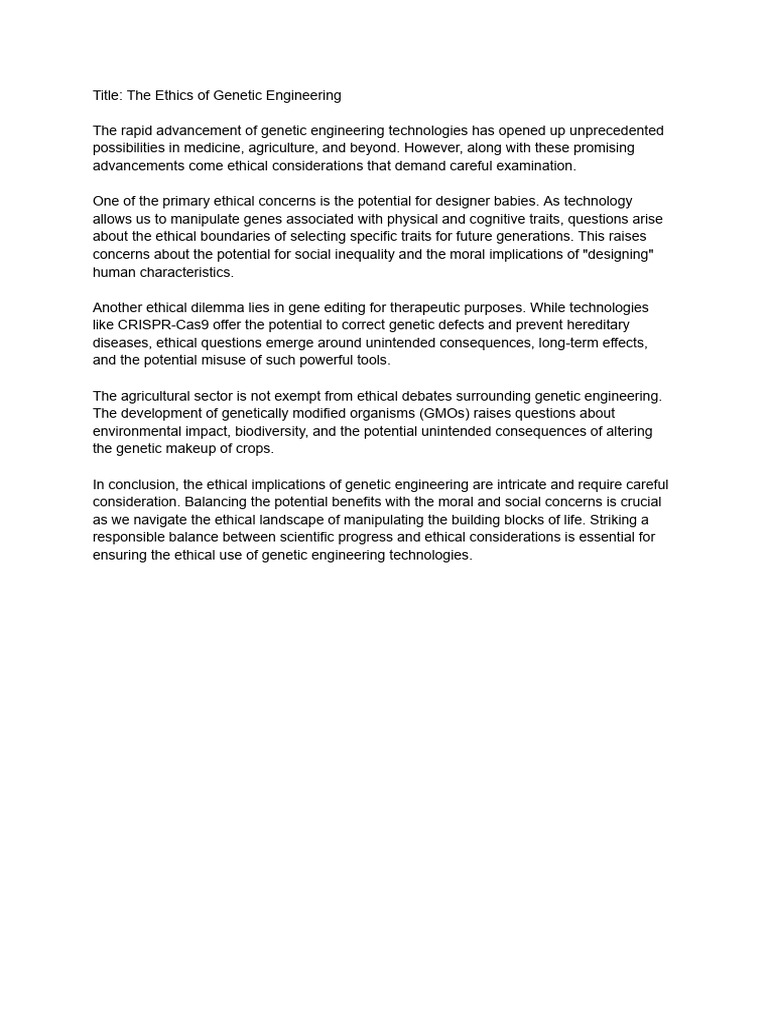 Title: The Ethics of Genetic Engineering

The rapid advancement of genetic engineering technologies has opened up unprecedented possibilities in medicine, agriculture, and beyond. However, along with these promising advancements come ethical considerations that demand careful examination.

One of the primary ethical concerns is the potential for designer babies. As technology allows us to manipulate genes associated with physical and cognitive traits, questions arise about the ethical boundaries of selecting specific traits for future generations. This raises concerns about the potential for social inequality and the moral implications of "designing" human characteristics.

Another ethical dilemma lies in gene editing for therapeutic purposes. While technologies like CRISPR-Cas9 offer the potential to correct genetic defects and prevent hereditary diseases, ethical questions emerge around unintended consequences, long-term effects, and the potential misuse of such powerful tools.

The agricultural sector is not exempt from ethical debates surrounding genetic engineering. The development of genetically modified organisms (GMOs) raises questions about environmental impact, biodiversity, and the potential unintended consequences of altering the genetic makeup of crops.

In conclusion, the ethical implications of genetic engineering are intricate and require careful consideration. Balancing the potential benefits with the moral and social concerns is crucial as we navigate the ethical landscape of manipulating the building blocks of life. Striking a responsible balance between scientific progress and ethical considerations is essential for ensuring the ethical use of genetic engineering technologies.